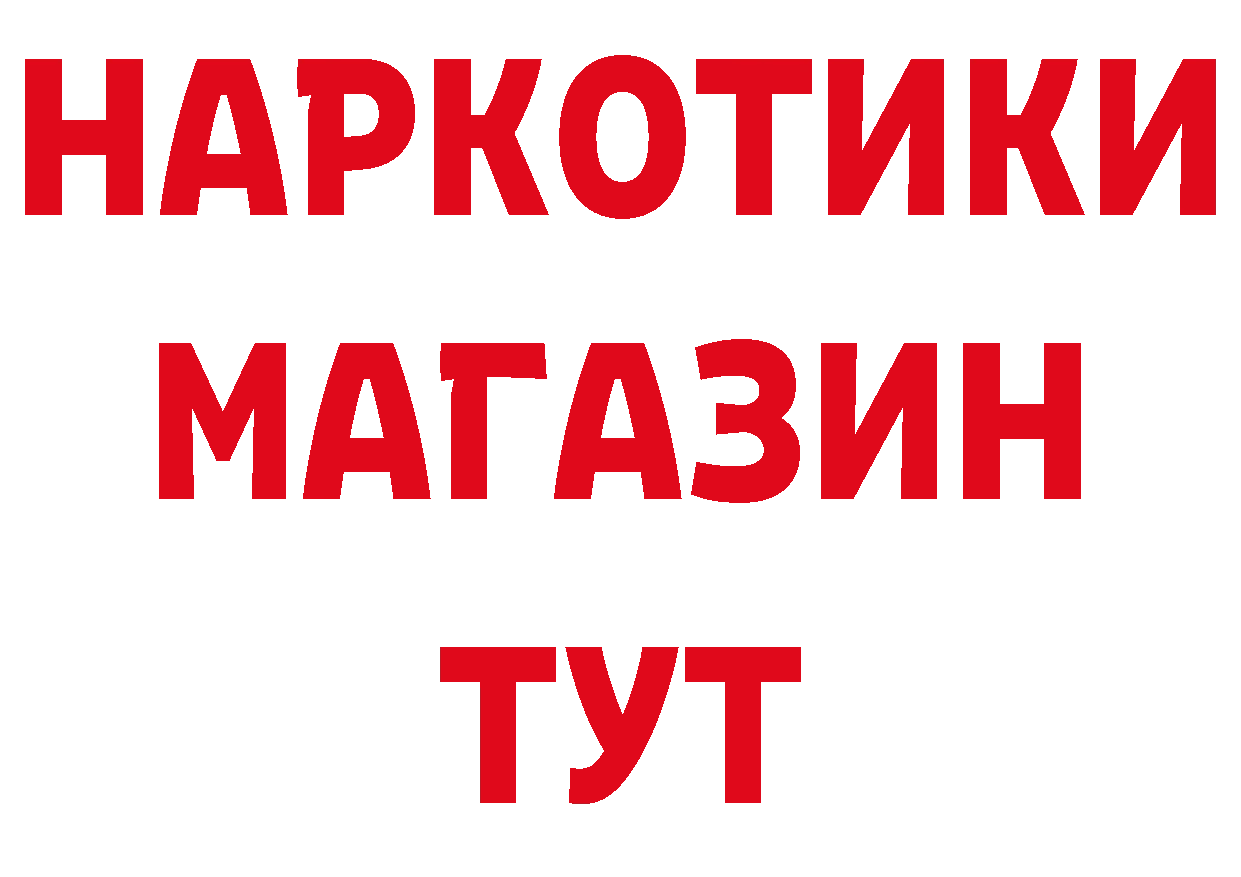 НАРКОТИКИ
МАГАЗИН
ТУТ